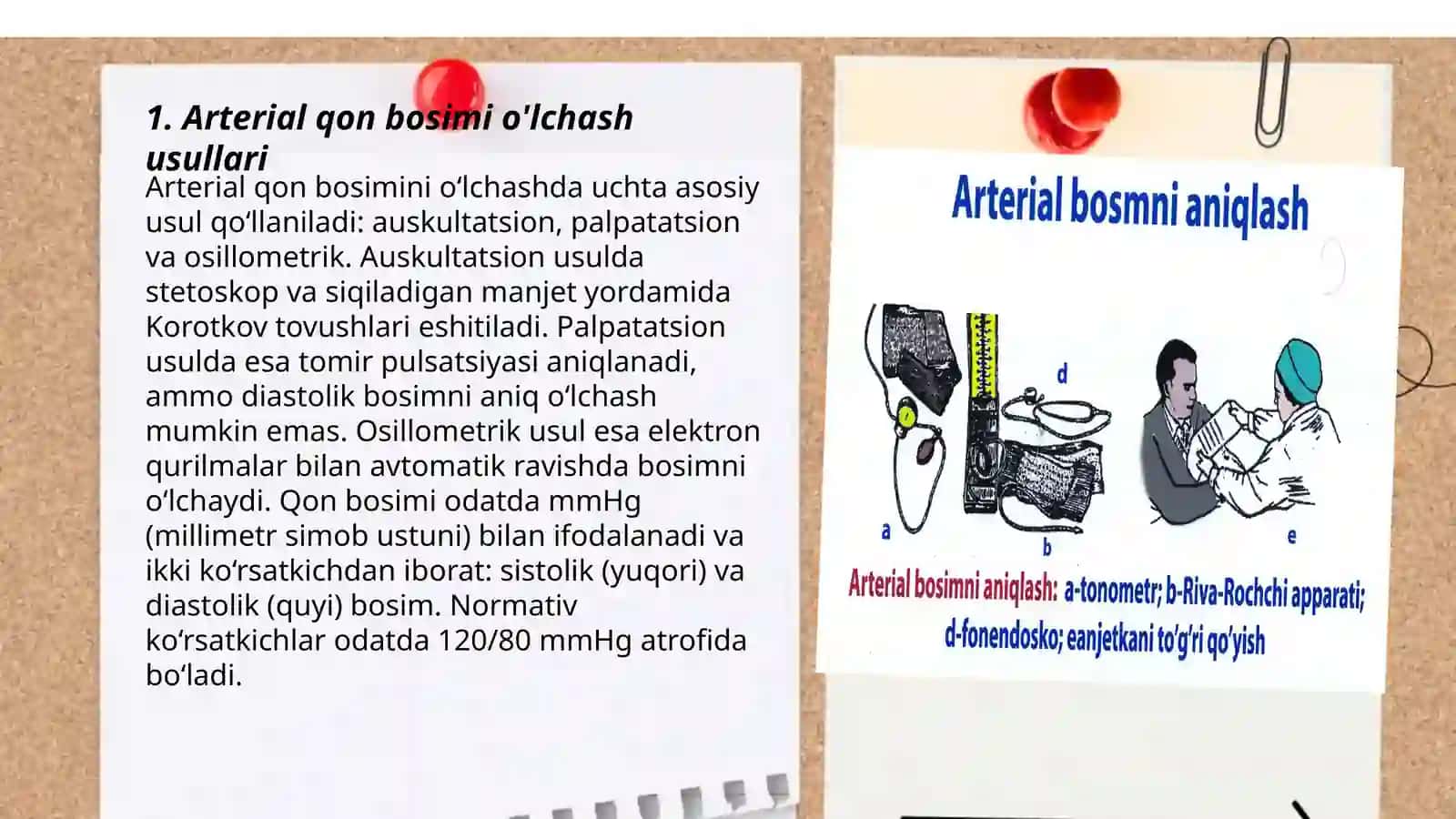 1. Arterial qon bosimi o'lchash usullari

Arterial qon bosimini oʻlchashda uchta asosiy usul qoʻllaniladi: auskultatsion, palpatatsion va osillometrik. Auskultatsion usulda stetoskop va siqiladigan manjet yordamida Korotkov tovushlari eshitiladi. Palpatatsion usulda esa tomir pulsatsiyasi aniqlanadi, ammo diastolik bosimni aniq oʻlchash mumkin emas. Osillometrik usul esa elektron qurilmalar bilan avtomatik ravishda bosimni oʻlchaydi. Qon bosimi odatda mmHg (millimetr simob ustuni) bilan ifodalanadi va ikki koʻrsatkichdan iborat: sistolik (yuqori) va diastolik (quyi) bosim. Normativ koʻrsatkichlar odatda 120/80 mmHg atrofida boʻladi.

Arterial bosmni aniqlash

d

a

b

e

Arterial bosimni aniqlash: a-tonometr; b-Riva-Rochchi apparati; d-fonendosko; eanjetkani to'g'ri qo'yish